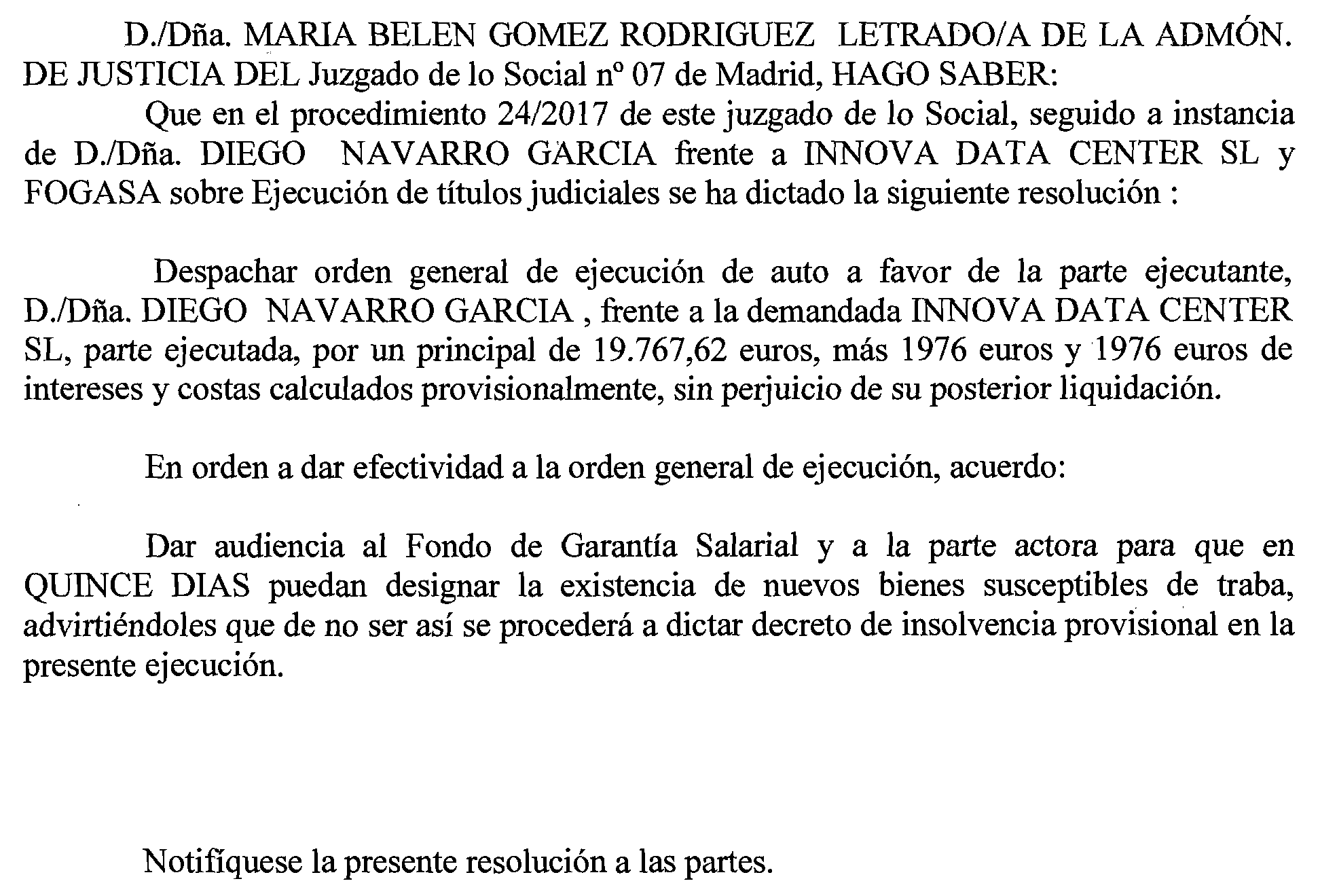 D./Dña. MARIA BELEN GOMEZ RODRIGUEZ LETRADO/A DE LA ADMÓN. DE JUSTICIA DEL Juzgado de lo Social nº 07 de Madrid, HAGO SABER:

Que en el procedimiento 24/2017 de este juzgado de lo Social, seguido a instancia de D./Dña. DIEGO NAVARRO GARCIA frente a INNOVA DATA CENTER SL y FOGASA sobre Ejecución de títulos judiciales se ha dictado la siguiente resolución :

Despachar orden general de ejecución de auto a favor de la parte ejecutante, D./Dña. DIEGO NAVARRO GARCIA , frente a la demandada INNOVA DATA CENTER SL, parte ejecutada, por un principal de 19.767,62 euros, más 1976 euros y 1976 euros de intereses y costas calculados provisionalmente, sin perjuicio de su posterior liquidación.

En orden a dar efectividad a la orden general de ejecución, acuerdo:

Dar audiencia al Fondo de Garantía Salarial y a la parte actora para que en QUINCE DIAS puedan designar la existencia de nuevos bienes susceptibles de traba, advirtiéndoles que de no ser así se procederá a dictar decreto de insolvencia provisional en la presente ejecución.

Notifíquese la presente resolución a las partes.